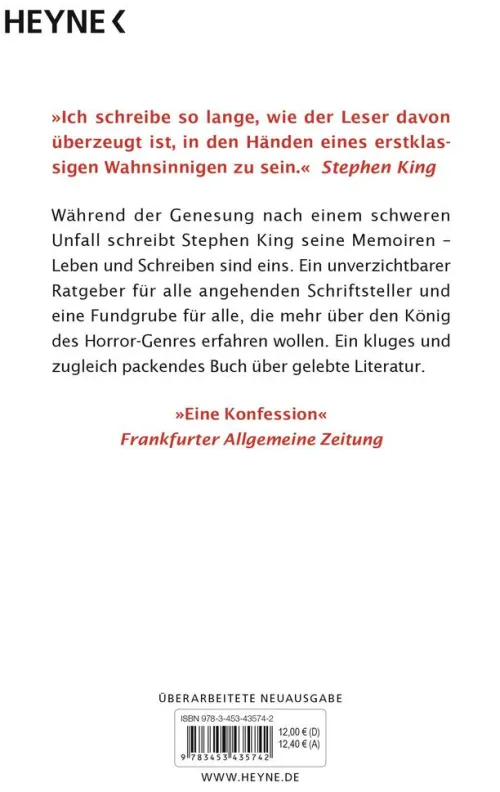 HEYNE <

»Ich schreibe so lange, wie der Leser davon überzeugt ist, in den Händen eines erstklassigen Wahnsinnigen zu sein.« Stephen King

Während der Genesung nach einem schweren Unfall schreibt Stephen King seine Memoiren – Leben und Schreiben sind eins. Ein unverzichtbarer Ratgeber für alle angehenden Schriftsteller und eine Fundgrube für alle, die mehr über den König des Horror-Genres erfahren wollen. Ein kluges und zugleich packendes Buch über gelebte Literatur.

»Eine Konfession«
Frankfurter Allgemeine Zeitung

ÜBERARBEITETE NEUAUSGABE

ISBN 978-3-453-43574-2

12,00 € (D)
12,40 € (A)

9 783453 435742

WWW.HEYNE.DE